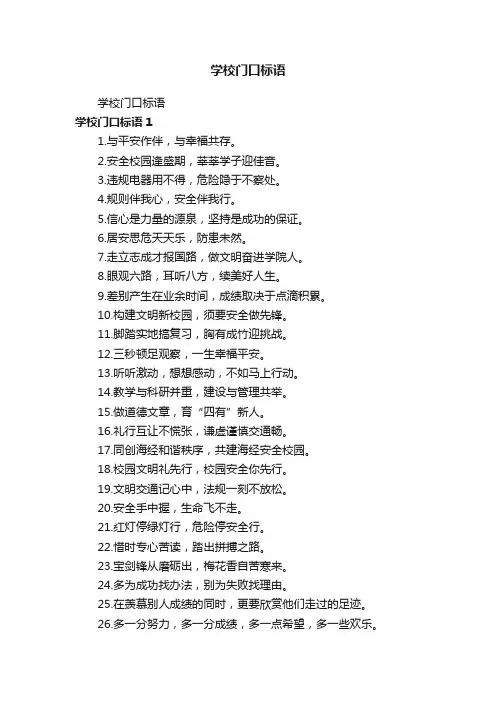 学校门口标语

学校门口标语

学校门口标语 1

1.与平安作伴，与幸福共存。

2.安全校园逢盛期，莘莘学子迎佳音。

3.违规电器用不得，危险隐于不察处。

4.规则伴我心，安全伴我行。

5.信心是力量的源泉，坚持是成功的保证。

6.居安思危天天乐，防患未然。

7.走立志成才报国路，做文明奋进学院人。

8.眼观六路，耳听八方，续美好人生。

9.差别产生在业余时间，成绩取决于点滴积累。

10.构建文明新校园，须要安全做先锋。

11.脚踏实地搞复习，胸有成竹迎挑战。

12.三秒顿足观察，一生幸福平安。

13.听听激动，想想感动，不如马上行动。

14.教学与科研并重，建设与管理共举。

15.做道德文章，育“四有”新人。

16.礼行互让不慌张，谦虚谨慎交通畅。

17.同创海经和谐秩序，共建海经安全校园。

18.校园文明礼先行，校园安全你先行。

19.文明交通记心中，法规一刻不放松。

20.安全手中握，生命飞不走。

21.红灯停绿灯行，危险停安全行。

22.惜时专心苦读，踏出拼搏之路。

23.宝剑锋从磨砺出，梅花香自苦寒来。

24.多为成功找办法，别为失败找理由。

25.在羡慕别人成绩的同时，更要欣赏他们走过的足迹。

26.多一分努力，多一分成绩，多一点希望，多一些欢乐。